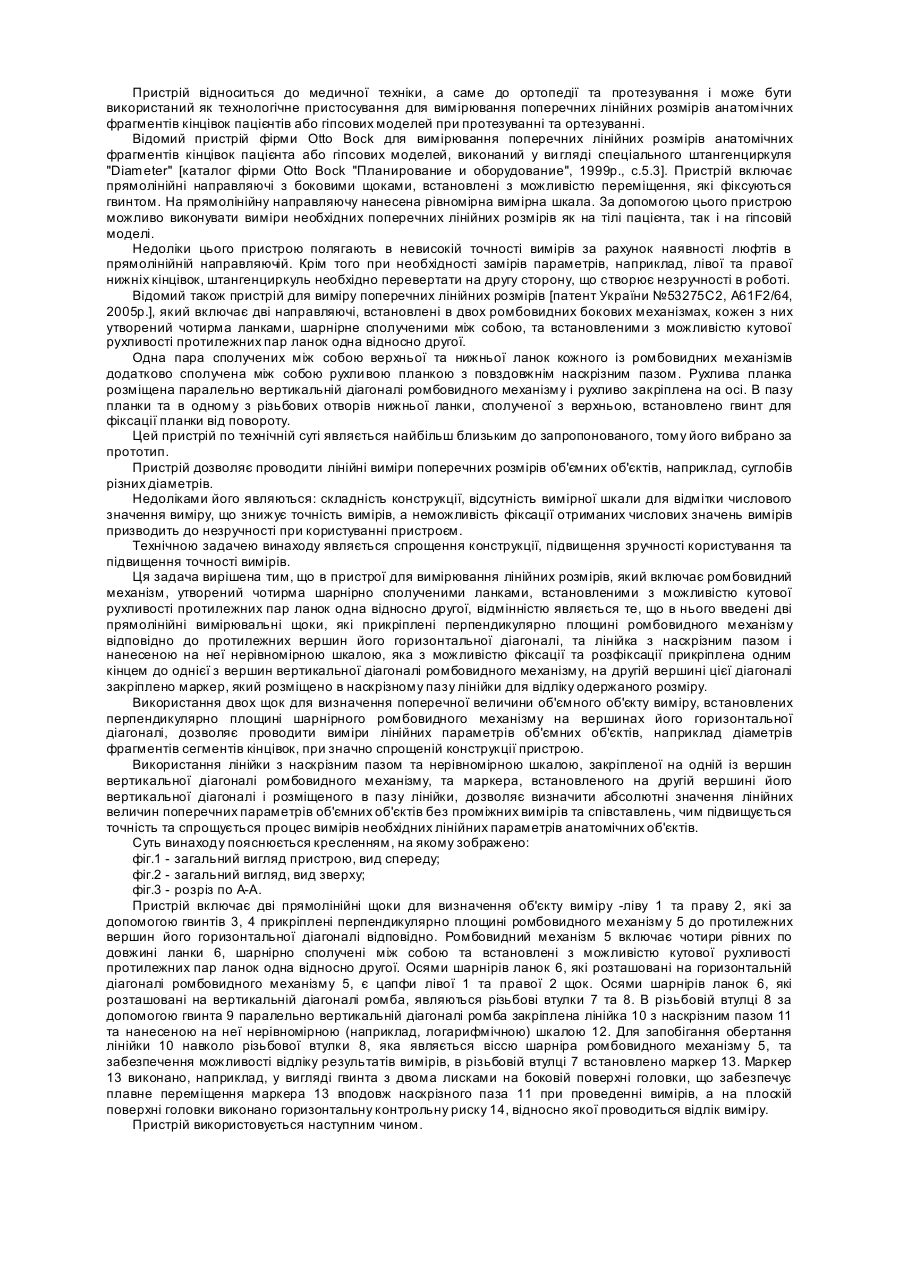 Пристрій відноситься до медичної техніки, а саме до ортопедії та протезування і може бути використаний як технологічне пристосування для вимірювання поперечних лінійних розмірів анатомічних фрагментів кінцівок пацієнтів або гіпсових моделей при протезуванні та ортезуванні.

Відомий пристрій фірми Otto Bock для вимірювання поперечних лінійних розмірів анатомічних фрагментів кінцівок пацієнта або гіпсових моделей, виконаний у вигляді спеціального штангенциркуля "Diameter" [каталог фірми Otto Bock "Планирование и оборудование", 1999р., с.5.3]. Пристрій включає прямолінійні направляючі з боковими щоками, встановлені з можливістю переміщення, які фіксуються гвинтом. На прямолінійну направляючу нанесена рівномірна вимірна шкала. За допомогою цього пристрою можливо виконувати виміри необхідних поперечних лінійних розмірів як на тілі пацієнта, так і на гіпсовій моделі.

Недоліки цього пристрою полягають в невисокій точності вимірів за рахунок наявності люфтів в прямолінійній направляючій. Крім того при необхідності замірів параметрів, наприклад, лівої та правої нижніх кінцівок, штангенциркуль необхідно перевертати на другу сторону, що створює незручності в роботі.

Відомий також пристрій для виміру поперечних лінійних розмірів [патент України №53275С2, А61F2/64, 2005р.], який включає дві направляючі, встановлені в двох ромбовидних бокових механізмах, кожен з них утворений чотирма ланками, шарнірне сполученими між собою, та встановленими з можливістю кутової рухливості протилежних пар ланок одна відносно другої.

Одна пара сполучених між собою верхньої та нижньої ланок кожного із ромбовидних механізмів додатково сполучена між собою рухливою планкою з повздовжнім наскрізним пазом. Рухлива планка розміщена паралельно вертикальній діагоналі ромбовидного механізму і рухливо закріплена на осі. В пазу планки та в одному з різьбових отворів нижньої ланки, сполученої з верхньою, встановлено гвинт для фіксації планки від повороту.

Цей пристрій по технічній суті являється найбільш близьким до запропонованого, тому його вибрано за прототип.

Пристрій дозволяє проводити лінійні виміри поперечних розмірів об'ємних об'єктів, наприклад, суглобів різних діаметрів.

Недоліками його являються: складність конструкції, відсутність вимірної шкали для відмітки числового значення виміру, що знижує точність вимірів, а неможливість фіксації отриманих числових значень вимірів призводить до незручності при користуванні пристроєм.

Технічною задачею винаходу являється спрощення конструкції, підвищення зручності користування та підвищення точності вимірів.

Ця задача вирішена тим, що в пристрої для вимірювання лінійних розмірів, який включає ромбовидний механізм, утворений чотирма шарнірно сполученими ланками, встановленими з можливістю кутової рухливості протилежних пар ланок одна відносно другої, відмінністю являється те, що в нього введені дві прямолінійні вимірювальні щоки, які прикріплені перпендикулярно площині ромбовидного механізму відповідно до протилежних вершин його горизонтальної діагоналі, та лінійка з наскрізним пазом і нанесеною на неї нерівномірною шкалою, яка з можливістю фіксації та розфіксації прикріплена одним кінцем до однієї з вершин вертикальної діагоналі ромбовидного механізму, на другій вершині цієї діагоналі закріплено маркер, який розміщено в наскрізному пазу лінійки для відліку одержаного розміру.

Використання двох щок для визначення поперечної величини об'ємного об'єкту виміру, встановлених перпендикулярно площині шарнірного ромбовидного механізму на вершинах його горизонтальної діагоналі, дозволяє проводити виміри лінійних параметрів об'ємних об'єктів, наприклад діаметрів фрагментів сегментів кінцівок, при значно спрощеній конструкції пристрою.

Використання лінійки з наскрізним пазом та нерівномірною шкалою, закріпленої на одній із вершин вертикальної діагоналі ромбовидного механізму, та маркера, встановленого на другій вершині його вертикальної діагоналі і розміщеного в пазу лінійки, дозволяє визначити абсолютні значення лінійних величин поперечних параметрів об'ємних об'єктів без проміжних вимірів та співставлень, чим підвищується точність та спрощується процес вимірів необхідних лінійних параметрів анатомічних об'єктів.

Суть винаходу пояснюється кресленням, на якому зображено:

фіг.1 - загальний вигляд пристрою, вид спереду;

фіг.2 - загальний вигляд, вид зверху;

фіг.3 - розріз по А-А.

Пристрій включає дві прямолінійні щоки для визначення об'єкту виміру -ліву 1 та праву 2, які за допомогою гвинтів 3, 4 прикріплені перпендикулярно площині ромбовидного механізму 5 до протилежних вершин його горизонтальної діагоналі відповідно. Ромбовидний механізм 5 включає чотири рівних по довжині ланки 6, шарнірно сполучені між собою та встановлені з можливістю кутової рухливості протилежних пар ланок одна відносно другої. Осями шарнірів ланок 6, які розташовані на горизонтальній діагоналі ромбовидного механізму 5, є цапфи лівої 1 та правої 2 щок. Осями шарнірів ланок 6, які розташовані на вертикальній діагоналі ромба, являються різьбові втулки 7 та 8. В різьбовій втулці 8 за допомогою гвинта 9 паралельно вертикальній діагоналі ромба закріплена лінійка 10 з наскрізним пазом 11 та нанесеною на неї нерівномірною (наприклад, логарифмічною) шкалою 12. Для запобігання обертання лінійки 10 навколо різьбової втулки 8, яка являється віссю шарніра ромбовидного механізму 5, та забезпечення можливості відліку результатів вимірів, в різьбовій втулці 7 встановлено маркер 13. Маркер 13 виконано, наприклад, у вигляді гвинта з двома лисками на боковій поверхні головки, що забезпечує плавне переміщення маркера 13 вподовж наскрізного паза 11 при проведенні вимірів, а на плоскій поверхні головки виконано горизонтальну контрольну риску 14, відносно якої проводиться відлік виміру.

Пристрій використовується наступним чином.